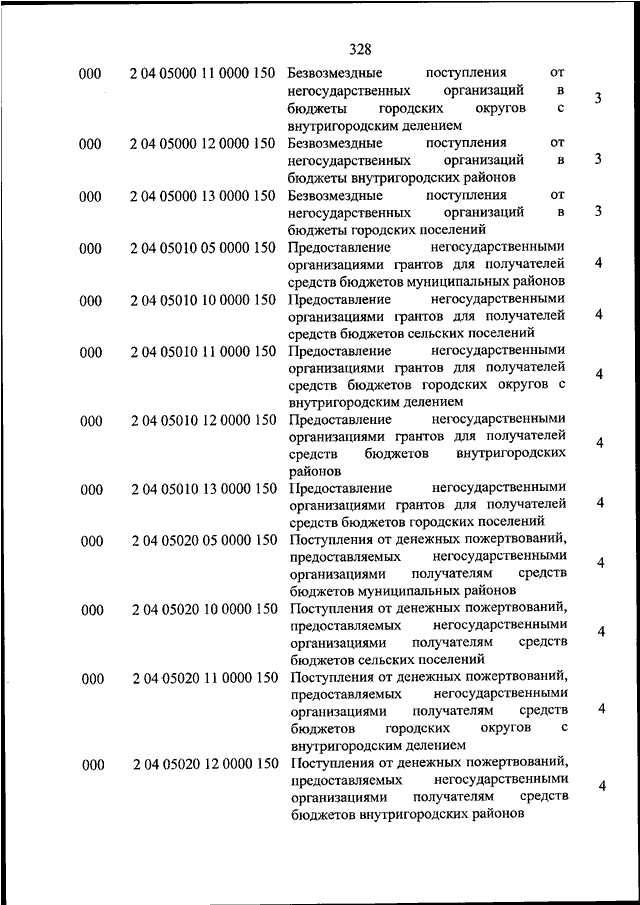 328

| | | | |
|---|---|---|---|
| 000 | 2 04 05000 11 0000 150 | Безвозмездные поступления от негосударственных организаций в бюджеты городских округов с внутригородским делением | 3 |
| 000 | 2 04 05000 12 0000 150 | Безвозмездные поступления от негосударственных организаций в бюджеты внутригородских районов | 3 |
| 000 | 2 04 05000 13 0000 150 | Безвозмездные поступления от негосударственных организаций в бюджеты городских поселений | 3 |
| 000 | 2 04 05010 05 0000 150 | Предоставление негосударственными организациями грантов для получателей средств бюджетов муниципальных районов | 4 |
| 000 | 2 04 05010 10 0000 150 | Предоставление негосударственными организациями грантов для получателей средств бюджетов сельских поселений | 4 |
| 000 | 2 04 05010 11 0000 150 | Предоставление негосударственными организациями грантов для получателей средств бюджетов городских округов с внутригородским делением | 4 |
| 000 | 2 04 05010 12 0000 150 | Предоставление негосударственными организациями грантов для получателей средств бюджетов внутригородских районов | 4 |
| 000 | 2 04 05010 13 0000 150 | Предоставление негосударственными организациями грантов для получателей средств бюджетов городских поселений | 4 |
| 000 | 2 04 05020 05 0000 150 | Поступления от денежных пожертвований, предоставляемых негосударственными организациями получателям средств бюджетов муниципальных районов | 4 |
| 000 | 2 04 05020 10 0000 150 | Поступления от денежных пожертвований, предоставляемых негосударственными организациями получателям средств бюджетов сельских поселений | 4 |
| 000 | 2 04 05020 11 0000 150 | Поступления от денежных пожертвований, предоставляемых негосударственными организациями получателям средств бюджетов городских округов с внутригородским делением | 4 |
| 000 | 2 04 05020 12 0000 150 | Поступления от денежных пожертвований, предоставляемых негосударственными организациями получателям средств бюджетов внутригородских районов | 4 |